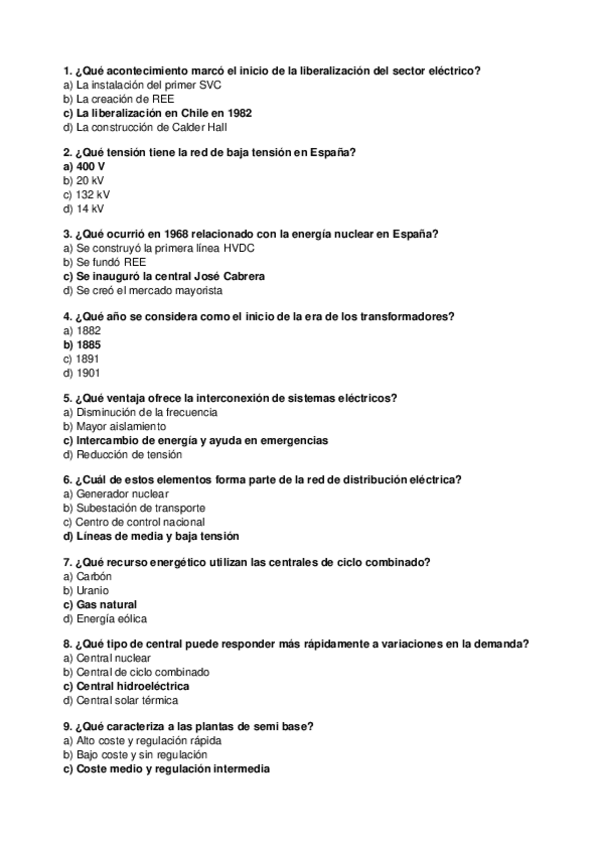 1. ¿Qué acontecimiento marcó el inicio de la liberalización del sector eléctrico?
a) La instalación del primer SVC
b) La creación de REE
c) La liberalización en Chile en 1982
d) La construcción de Calder Hall

2. ¿Qué tensión tiene la red de baja tensión en España?
a) 400 V
b) 20 kV
c) 132 kV
d) 14 kV

3. ¿Qué ocurrió en 1968 relacionado con la energía nuclear en España?
a) Se construyó la primera línea HVDC
b) Se fundó REE
c) Se inauguró la central José Cabrera
d) Se creó el mercado mayorista

4. ¿Qué año se considera como el inicio de la era de los transformadores?
a) 1882
b) 1885
c) 1891
d) 1901

5. ¿Qué ventaja ofrece la interconexión de sistemas eléctricos?
a) Disminución de la frecuencia
b) Mayor aislamiento
c) Intercambio de energía y ayuda en emergencias
d) Reducción de tensión

6. ¿Cuál de estos elementos forma parte de la red de distribución eléctrica?
a) Generador nuclear
b) Subestación de transporte
c) Centro de control nacional
d) Líneas de media y baja tensión

7. ¿Qué recurso energético utilizan las centrales de ciclo combinado?
a) Carbón
b) Uranio
c) Gas natural
d) Energía eólica

8. ¿Qué tipo de central puede responder más rápidamente a variaciones en la demanda?
a) Central nuclear
b) Central de ciclo combinado
c) Central hidroeléctrica
d) Central solar térmica

9. ¿Qué caracteriza a las plantas de semi base?
a) Alto coste y regulación rápida
b) Bajo coste y sin regulación
c) Coste medio y regulación intermedia